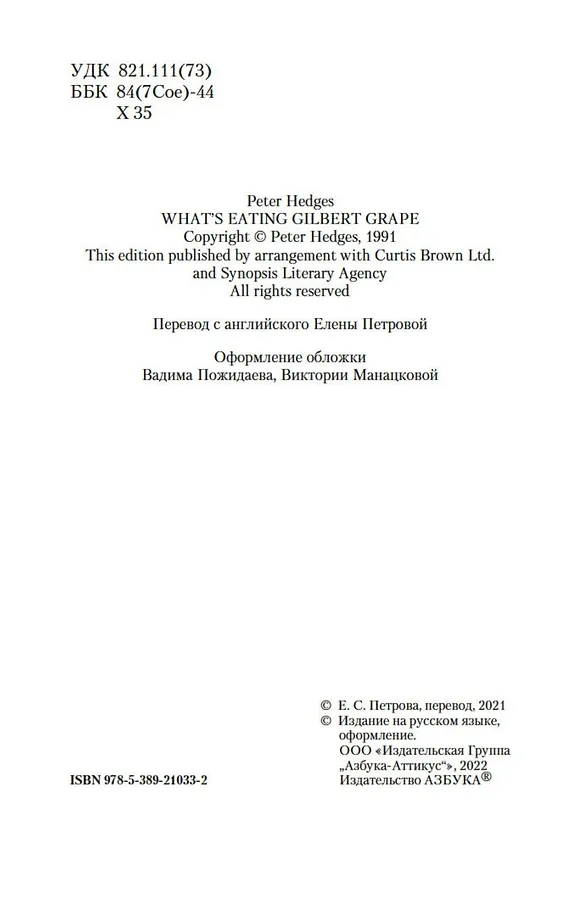 УДК 821.111(73)
ББК 84(7Сое)-44
Х 35

Peter Hedges
WHAT'S EATING GILBERT GRAPE
Copyright © Peter Hedges, 1991
This edition published by arrangement with Curtis Brown Ltd. and Synopsis Literary Agency
All rights reserved

Перевод с английского Елены Петровой

Оформление обложки
Вадима Пожидаева, Виктории Манацковой

© Е. С. Петрова, перевод, 2021
© Издание на русском языке, оформление.
ООО «Издательская Группа „Азбука-Аттикус"», 2022
Издательство АЗБУКА®

ISBN 978-5-389-21033-2